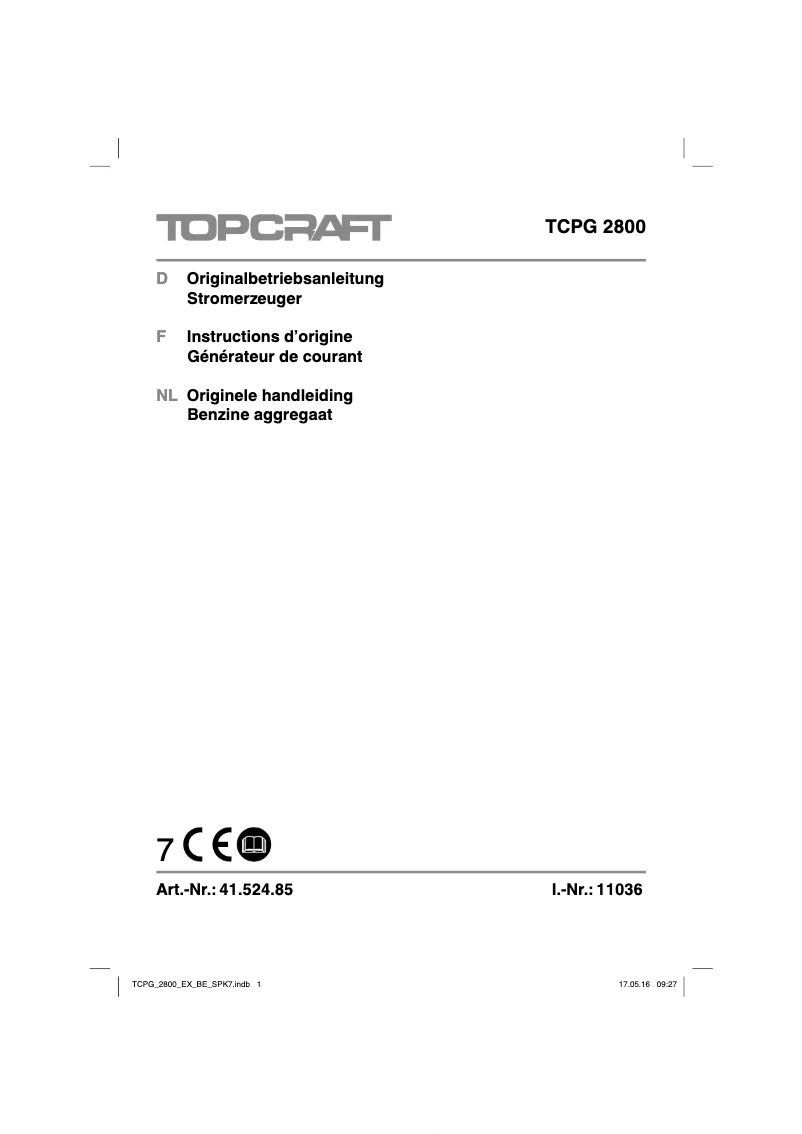 TOPCRAFT

TCPG 2800

D Originalbetriebsanleitung
Stromerzeuger

F Instructions d’origine
Générateur de courant

NL Originele handleiding
Benzine aggregaat

7 CE

Art.-Nr.: 41.524.85

I.-Nr.: 11036

TCPG_2800_EX_BE_SPK7.indb 1

17.05.16 09:27